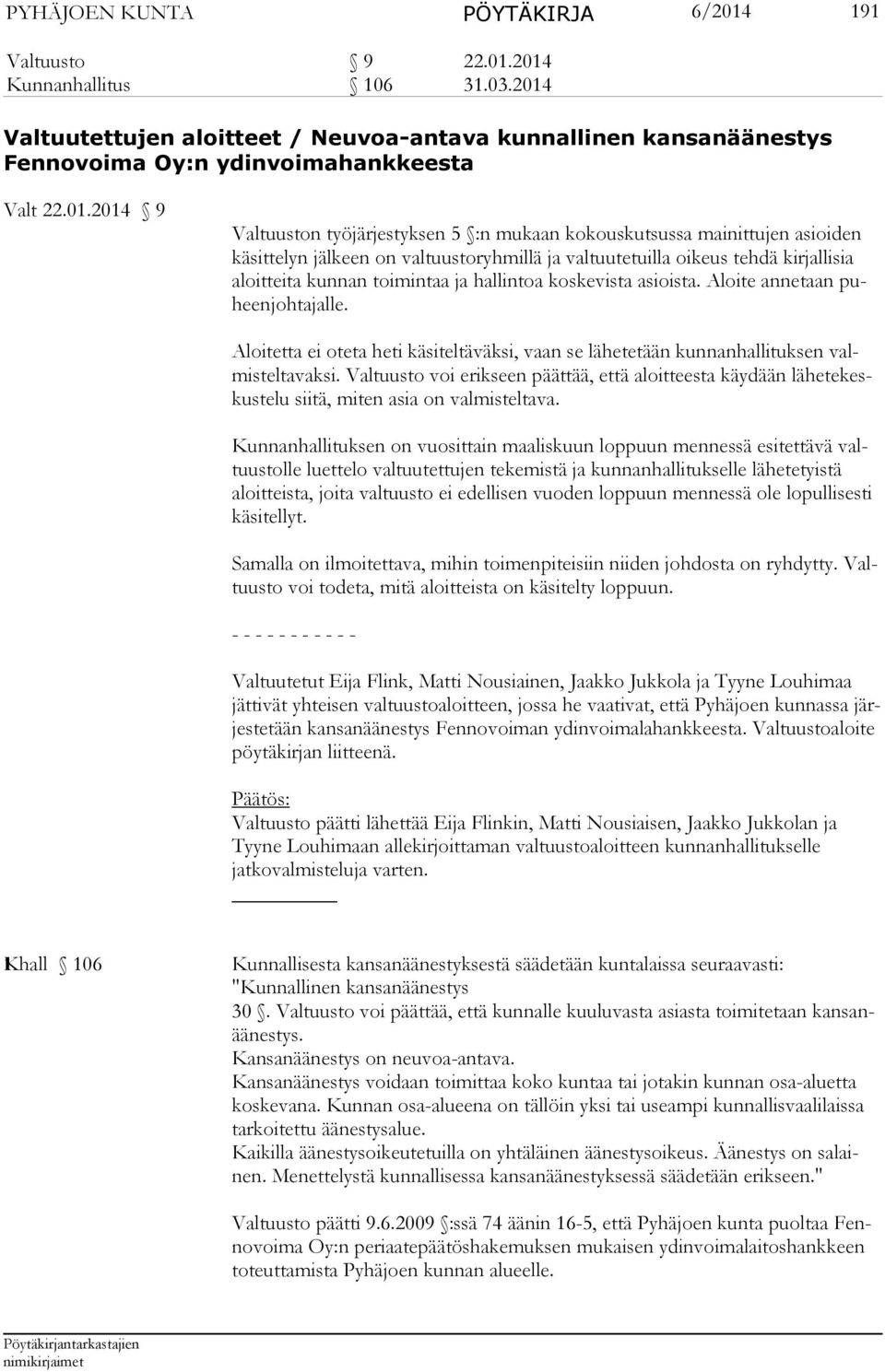 PYHÄJOEN KUNTA PÖYTÄKIRJA 6/2014 191

Valtuusto § 9 22.01.2014
Kunnanhallitus § 106 31.03.2014

Valtuutettujen aloitteet / Neuvoa-antava kunnallinen kansanäänestys Fennovoima Oy:n ydinvoimahankkeesta

Valt 22.01.2014 § 9

Valtuuston työjärjestyksen 5 §:n mukaan kokouskutsussa mainittujen asioiden käsittelyn jälkeen on valtuustoryhmillä ja valtuutetuilla oikeus tehdä kirjallisia aloitteita kunnan toimintaa ja hallintoa koskevista asioista. Aloite annetaan puheenjohtajalle.

Aloitetta ei oteta heti käsiteltäväksi, vaan se lähetetään kunnanhallituksen valmisteltavaksi. Valtuusto voi erikseen päättää, että aloitteesta käydään lähetekeskustelu siitä, miten asia on valmisteltava.

Kunnanhallituksen on vuosittain maaliskuun loppuun mennessä esitettävä valtuustolle luettelo valtuutettujen tekemistä ja kunnanhallitukselle lähetetyistä aloitteista, joita valtuusto ei edellisen vuoden loppuun mennessä ole lopullisesti käsitellyt.

Samalla on ilmoitettava, mihin toimenpiteisiin niiden johdosta on ryhdytty. Valtuusto voi todeta, mitä aloitteista on käsitelty loppuun.

- - - - - - - - - - -

Valtuutetut Eija Flink, Matti Nousiainen, Jaakko Jukkola ja Tyyne Louhimaa jättivät yhteisen valtuustoaloitteen, jossa he vaativat, että Pyhäjoen kunnassa järjestetään kansanäänestys Fennovoiman ydinvoimalahankkeesta. Valtuustoaloite pöytäkirjan liitteenä.

Päätös:
Valtuusto päätti lähettää Eija Flinkin, Matti Nousiaisen, Jaakko Jukkolan ja Tyyne Louhimaan allekirjoittaman valtuustoaloitteen kunnanhallitukselle jatkovalmisteluja varten.

Khall § 106

Kunnallisesta kansanäänestyksestä säädetään kuntalaissa seuraavasti:
"Kunnallinen kansanäänestys
30 §. Valtuusto voi päättää, että kunnalle kuuluvasta asiasta toimitetaan kansanäänestys.
Kansanäänestys on neuvoa-antava.
Kansanäänestys voidaan toimittaa koko kuntaa tai jotakin kunnan osa-aluetta koskevana. Kunnan osa-alueena on tällöin yksi tai useampi kunnallisvaalilaissa tarkoitettu äänestysalue.
Kaikilla äänestysoikeutetuilla on yhtäläinen äänestysoikeus. Äänestys on salainen. Menettelystä kunnallisessa kansanäänestyksessä säädetään erikseen."

Valtuusto päätti 9.6.2009 §:ssä 74 äänin 16-5, että Pyhäjoen kunta puoltaa Fennovoima Oy:n periaatepäätöshakemuksen mukaisen ydinvoimalaitoshankkeen toteuttamista Pyhäjoen kunnan alueelle.

Pöytäkirjantarkastajien nimikirjaimet